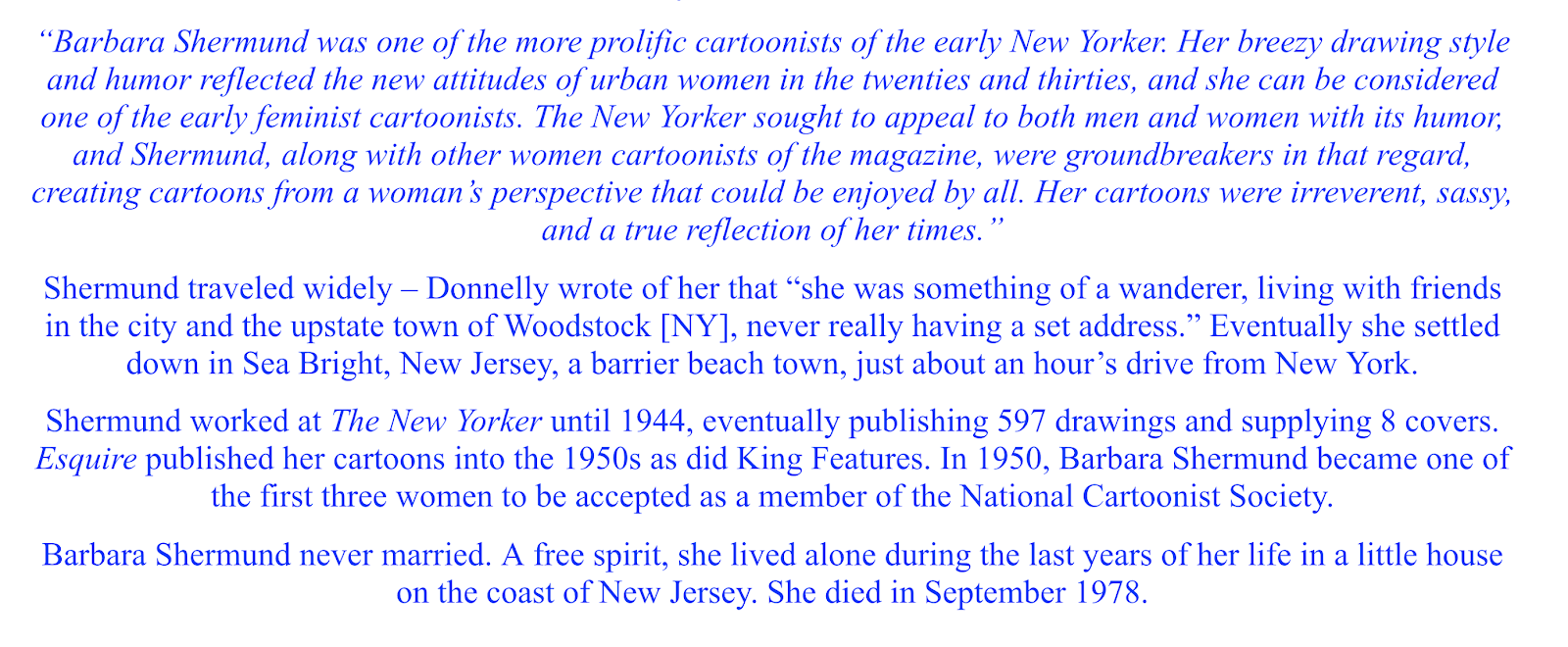 “Barbara Shermund was one of the more prolific cartoonists of the early New Yorker. Her breezy drawing style and humor reflected the new attitudes of urban women in the twenties and thirties, and she can be considered one of the early feminist cartoonists. The New Yorker sought to appeal to both men and women with its humor, and Shermund, along with other women cartoonists of the magazine, were groundbreakers in that regard, creating cartoons from a woman’s perspective that could be enjoyed by all. Her cartoons were irreverent, sassy, and a true reflection of her times.”

Shermund traveled widely – Donnelly wrote of her that “she was something of a wanderer, living with friends in the city and the upstate town of Woodstock [NY], never really having a set address.” Eventually she settled down in Sea Bright, New Jersey, a barrier beach town, just about an hour’s drive from New York.

Shermund worked at The New Yorker until 1944, eventually publishing 597 drawings and supplying 8 covers. Esquire published her cartoons into the 1950s as did King Features. In 1950, Barbara Shermund became one of the first three women to be accepted as a member of the National Cartoonist Society.

Barbara Shermund never married. A free spirit, she lived alone during the last years of her life in a little house on the coast of New Jersey. She died in September 1978.